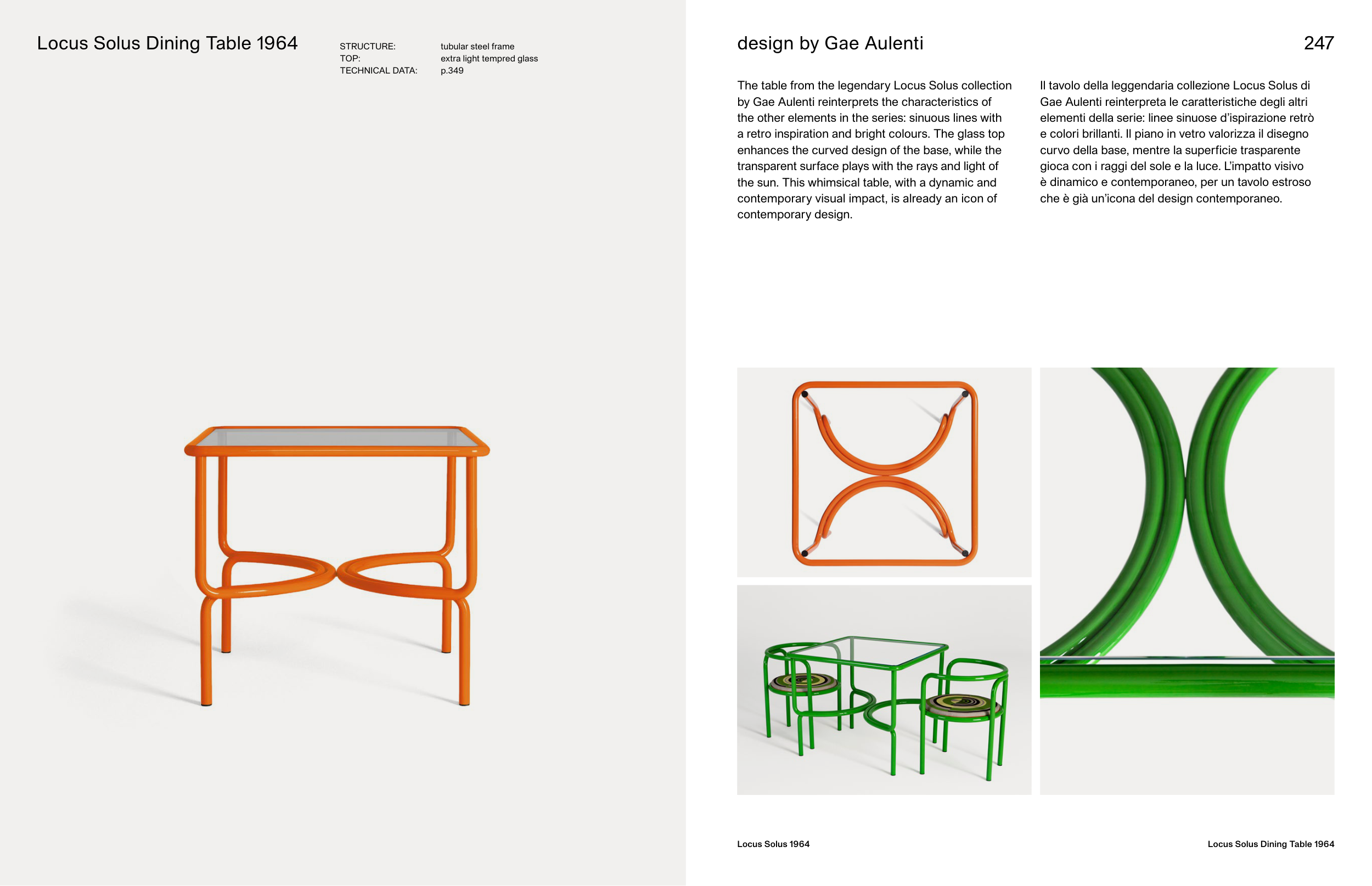 Locus Solus Dining Table 1964

STRUCTURE: tubular steel frame
TOP: extra light tempred glass
TECHNICAL DATA: p.349

design by Gae Aulenti

247

The table from the legendary Locus Solus collection by Gae Aulenti reinterprets the characteristics of the other elements in the series: sinuous lines with a retro inspiration and bright colours. The glass top enhances the curved design of the base, while the transparent surface plays with the rays and light of the sun. This whimsical table, with a dynamic and contemporary visual impact, is already an icon of contemporary design.

Il tavolo della leggendaria collezione Locus Solus di Gae Aulenti reinterpreta le caratteristiche degli altri elementi della serie: linee sinuose d'ispirazione retrò e colori brillanti. Il piano in vetro valorizza il disegno curvo della base, mentre la superficie trasparente gioca con i raggi del sole e la luce. L'impatto visivo è dinamico e contemporaneo, per un tavolo estroso che è già un'icona del design contemporaneo.

Locus Solus 1964

Locus Solus Dining Table 1964